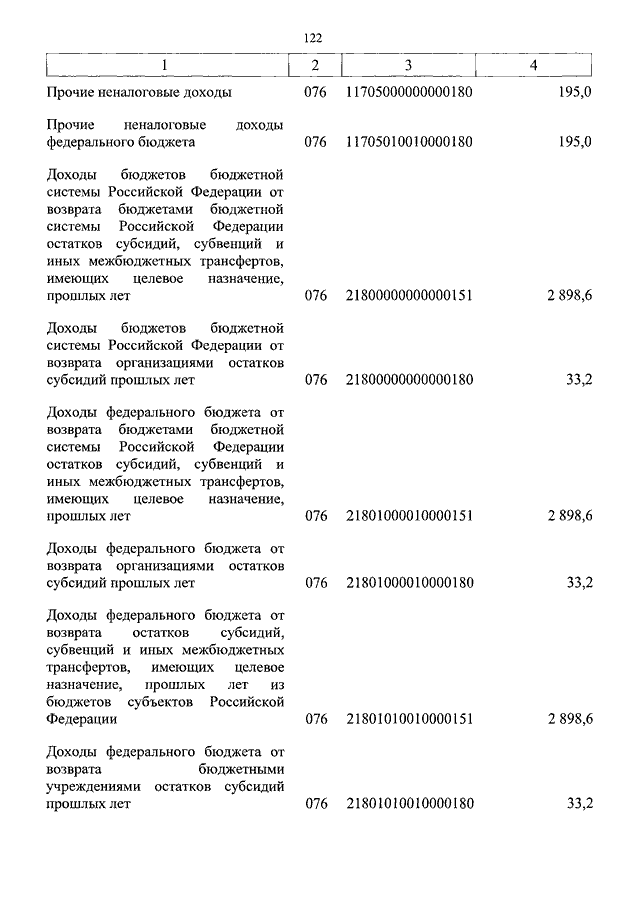 122

| 1 | 2 | 3 | 4 |
|---|---|---|---|
| Прочие неналоговые доходы | 076 | 11705000000000180 | 195,0 |
| Прочие неналоговые доходы федерального бюджета | 076 | 11705010010000180 | 195,0 |
| Доходы бюджетов бюджетной системы Российской Федерации от возврата бюджетами бюджетной системы Российской Федерации остатков субсидий, субвенций и иных межбюджетных трансфертов, имеющих целевое назначение, прошлых лет | 076 | 21800000000000151 | 2 898,6 |
| Доходы бюджетов бюджетной системы Российской Федерации от возврата организациями остатков субсидий прошлых лет | 076 | 21800000000000180 | 33,2 |
| Доходы федерального бюджета от возврата бюджетами бюджетной системы Российской Федерации остатков субсидий, субвенций и иных межбюджетных трансфертов, имеющих целевое назначение, прошлых лет | 076 | 21801000010000151 | 2 898,6 |
| Доходы федерального бюджета от возврата организациями остатков субсидий прошлых лет | 076 | 21801000010000180 | 33,2 |
| Доходы федерального бюджета от возврата остатков субсидий, субвенций и иных межбюджетных трансфертов, имеющих целевое назначение, прошлых лет из бюджетов субъектов Российской Федерации | 076 | 21801010010000151 | 2 898,6 |
| Доходы федерального бюджета от возврата бюджетными учреждениями остатков субсидий прошлых лет | 076 | 21801010010000180 | 33,2 |